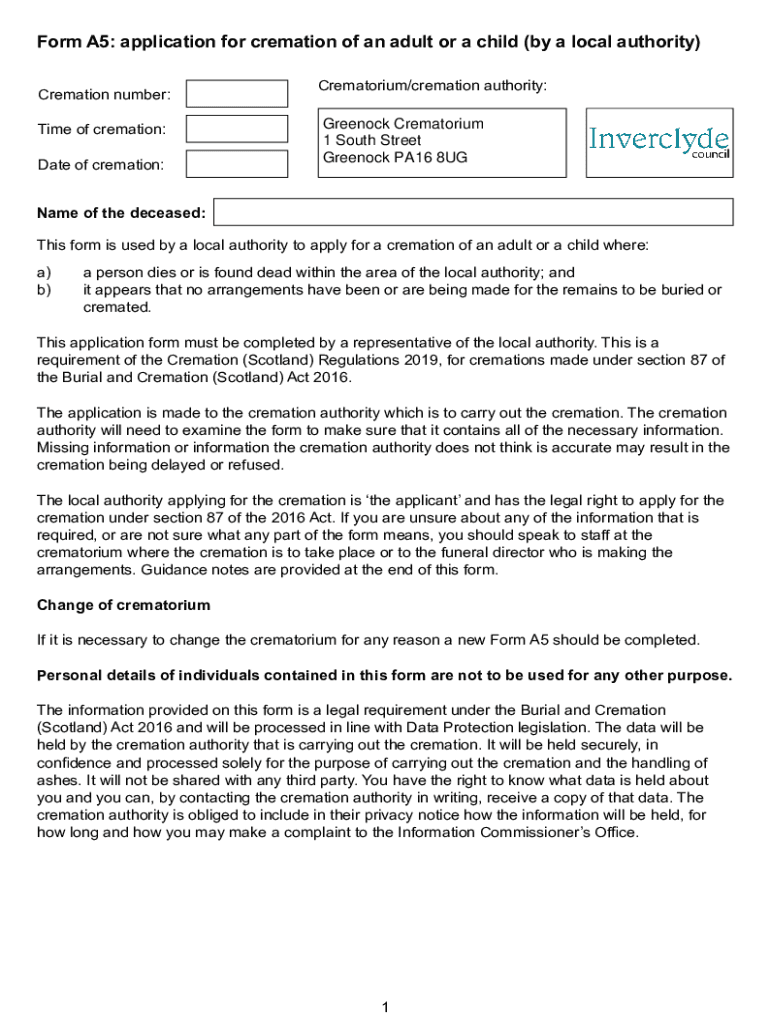 Form A5: application for cremation of an adult or a child (by a local authority)

Cremation number:

Time of cremation:

Date of cremation:

Crematorium/cremation authority:

Greenock Crematorium
1 South Street
Greenock PA16 8UG

Inverclyde council

Name of the deceased:

This form is used by a local authority to apply for a cremation of an adult or a child where:

a) a person dies or is found dead within the area of the local authority; and
b) it appears that no arrangements have been or are being made for the remains to be buried or cremated.

This application form must be completed by a representative of the local authority. This is a requirement of the Cremation (Scotland) Regulations 2019, for cremations made under section 87 of the Burial and Cremation (Scotland) Act 2016.

The application is made to the cremation authority which is to carry out the cremation. The cremation authority will need to examine the form to make sure that it contains all of the necessary information. Missing information or information the cremation authority does not think is accurate may result in the cremation being delayed or refused.

The local authority applying for the cremation is 'the applicant' and has the legal right to apply for the cremation under section 87 of the 2016 Act. If you are unsure about any of the information that is required, or are not sure what any part of the form means, you should speak to staff at the crematorium where the cremation is to take place or to the funeral director who is making the arrangements. Guidance notes are provided at the end of this form.

Change of crematorium

If it is necessary to change the crematorium for any reason a new Form A5 should be completed.

Personal details of individuals contained in this form are not to be used for any other purpose.

The information provided on this form is a legal requirement under the Burial and Cremation (Scotland) Act 2016 and will be processed in line with Data Protection legislation. The data will be held by the cremation authority that is carrying out the cremation. It will be held securely, in confidence and processed solely for the purpose of carrying out the cremation and the handling of ashes. It will not be shared with any third party. You have the right to know what data is held about you and you can, by contacting the cremation authority in writing, receive a copy of that data. The cremation authority is obliged to include in their privacy notice how the information will be held, for how long and how you may make a complaint to the Information Commissioner's Office.

1